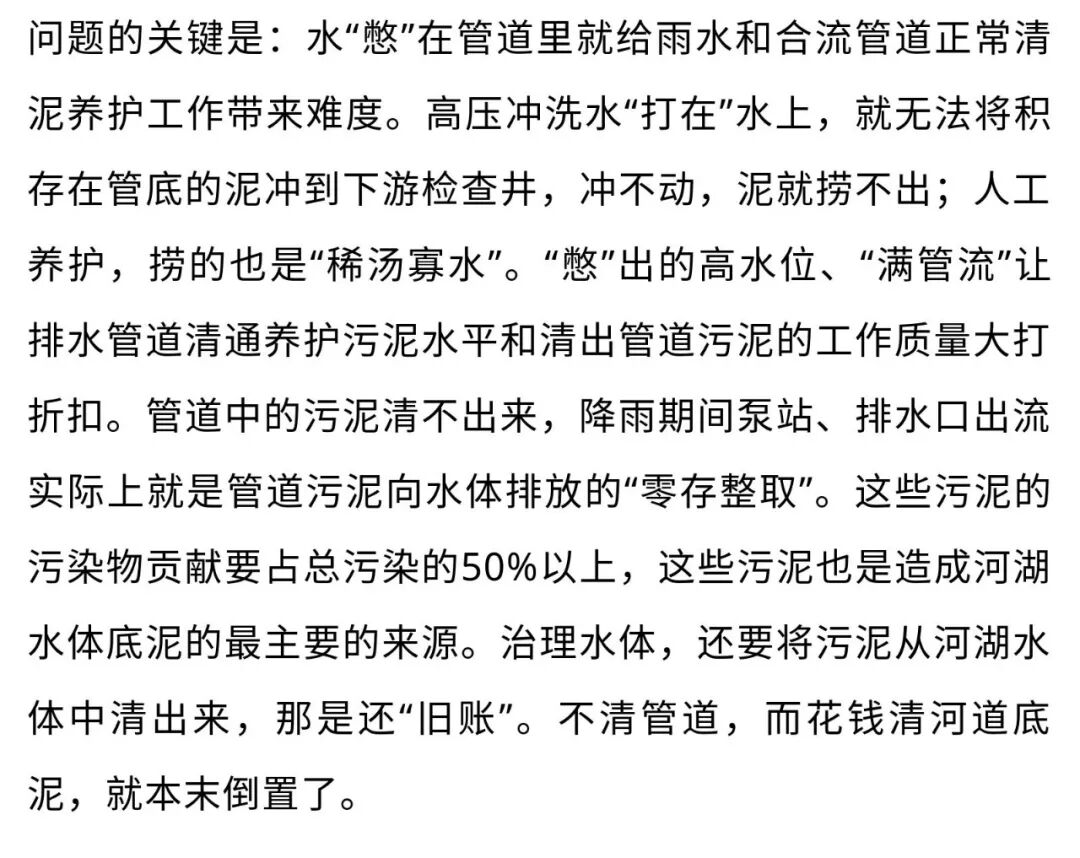 问题的关键是：水“憋”在管道里就给雨水和合流管道正常清泥养护工作带来难度。高压冲洗水“打在”水上，就无法将积存在管底的泥冲到下游检查井，冲不动，泥就捞不出；人工养护，捞的也是“稀汤寡水”。“憋”出的高水位、“满管流”让排水管道清通养护污泥水平和清出管道污泥的工作质量大打折扣。管道中的污泥清不出来，降雨期间泵站、排水口出流实际上就是管道污泥向水体排放的“零存整取”。这些污泥的污染物贡献要占总污染的50%以上，这些污泥也是造成河湖水体底泥的最主要的来源。治理水体，还要将污泥从河湖水体中清出来，那是还“旧账”。不清管道，而花钱清河道底泥，就本末倒置了。